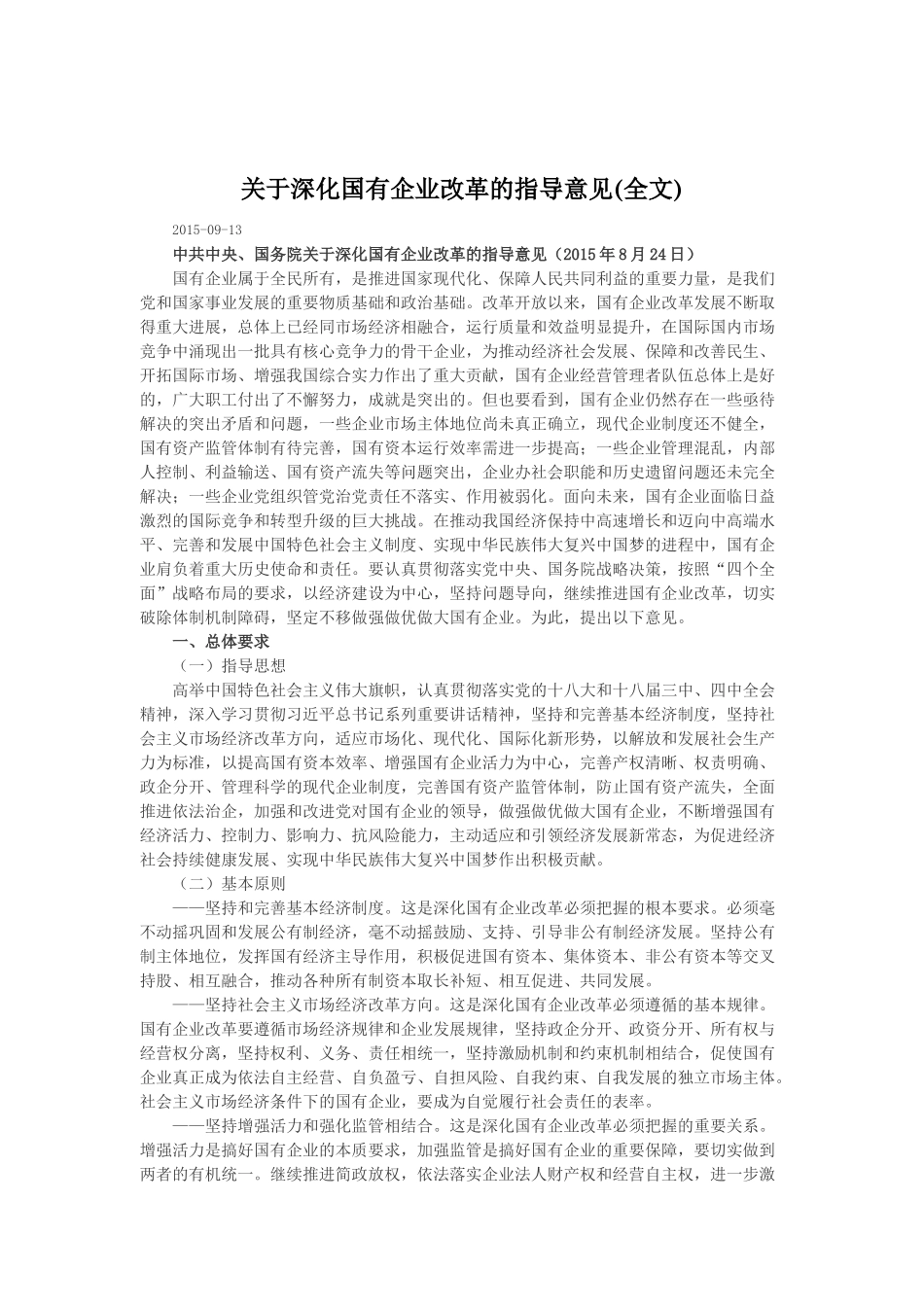 关于深化国有企业改革的指导意见(全文)

2015-09-13

中共中央、国务院关于深化国有企业改革的指导意见（2015年8月24日）

国有企业属于全民所有，是推进国家现代化、保障人民共同利益的重要力量，是我们党和国家事业发展的重要物质基础和政治基础。改革开放以来，国有企业改革发展不断取得重大进展，总体上已经同市场经济相融合，运行质量和效益明显提升，在国际国内市场竞争中涌现出一批具有核心竞争力的骨干企业，为推动经济社会发展、保障和改善民生、开拓国际市场、增强我国综合实力作出了重大贡献，国有企业经营管理者队伍总体上是好的，广大职工付出了不懈努力，成就是突出的。但也要看到，国有企业仍然存在一些亟待解决的突出矛盾和问题，一些企业市场主体地位尚未真正确立，现代企业制度还不健全，国有资产监管体制有待完善，国有资本运行效率需进一步提高；一些企业管理混乱，内部人控制、利益输送、国有资产流失等问题突出，企业办社会职能和历史遗留问题还未完全解决；一些企业党组织管党治党责任不落实、作用被弱化。面向未来，国有企业面临日益激烈的国际竞争和转型升级的巨大挑战。在推动我国经济保持中高速增长和迈向中高端水平、完善和发展中国特色社会主义制度、实现中华民族伟大复兴中国梦的进程中，国有企业肩负着重大历史使命和责任。要认真贯彻落实党中央、国务院战略决策，按照“四个全面”战略布局的要求，以经济建设为中心，坚持问题导向，继续推进国有企业改革，切实破除体制机制障碍，坚定不移做强做优做大国有企业。为此，提出以下意见。

一、总体要求

（一）指导思想

高举中国特色社会主义伟大旗帜，认真贯彻落实党的十八大和十八届三中、四中全会精神，深入学习贯彻习近平总书记系列重要讲话精神，坚持和完善基本经济制度，坚持社会主义市场经济改革方向，适应市场化、现代化、国际化新形势，以解放和发展社会生产力为标准，以提高国有资本效率、增强国有企业活力为中心，完善产权清晰、权责明确、政企分开、管理科学的现代企业制度，完善国有资产监管体制，防止国有资产流失，全面推进依法治企，加强和改进党对国有企业的领导，做强做优做大国有企业，不断增强国有经济活力、控制力、影响力、抗风险能力，主动适应和引领经济发展新常态，为促进经济社会持续健康发展、实现中华民族伟大复兴中国梦作出积极贡献。

（二）基本原则

——坚持和完善基本经济制度。这是深化国有企业改革必须把握的根本要求。必须毫不动摇巩固和发展公有制经济，毫不动摇鼓励、支持、引导非公有制经济发展。坚持公有制主体地位，发挥国有经济主导作用，积极促进国有资本、集体资本、非公有资本等交叉持股、相互融合，推动各种所有制资本取长补短、相互促进、共同发展。

——坚持社会主义市场经济改革方向。这是深化国有企业改革必须遵循的基本规律。国有企业改革要遵循市场经济规律和企业发展规律，坚持政企分开、政资分开、所有权与经营权分离，坚持权利、义务、责任相统一，坚持激励机制和约束机制相结合，促使国有企业真正成为依法自主经营、自负盈亏、自担风险、自我约束、自我发展的独立市场主体。社会主义市场经济条件下的国有企业，要成为自觉履行社会责任的表率。

——坚持增强活力和强化监管相结合。这是深化国有企业改革必须把握的重要关系。增强活力是搞好国有企业的本质要求，加强监管是搞好国有企业的重要保障，要切实做到两者的有机统一。继续推进简政放权，依法落实企业法人财产权和经营自主权，进一步激